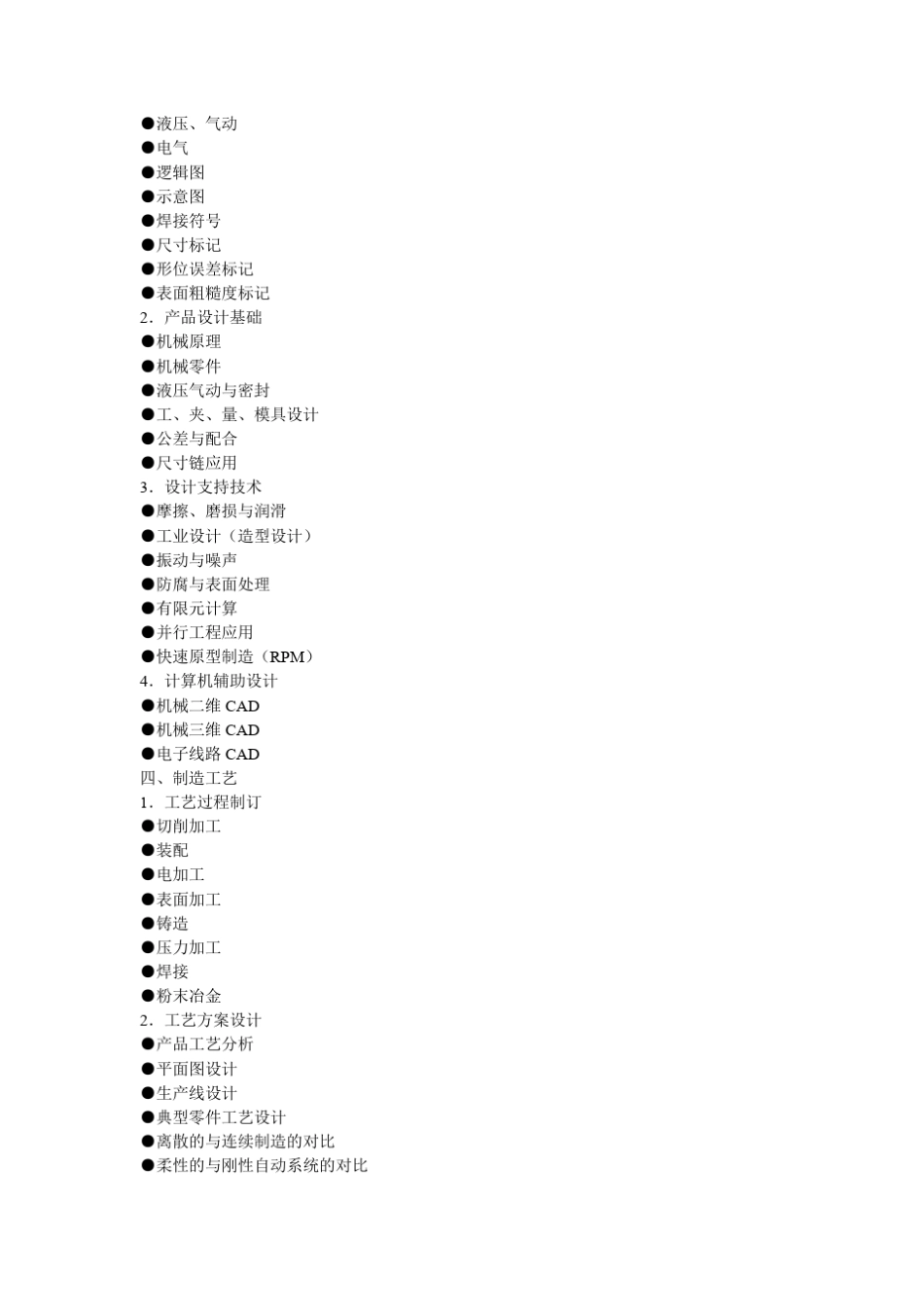 ●液压、气动
●电气
●逻辑图
●示意图
●焊接符号
●尺寸标记
●形位误差标记
●表面粗糙度标记
2．产品设计基础
●机械原理
●机械零件
●液压气动与密封
●工、夹、量、模具设计
●公差与配合
●尺寸链应用
3．设计支持技术
●摩擦、磨损与润滑
●工业设计（造型设计）
●振动与噪声
●防腐与表面处理
●有限元计算
●并行工程应用
●快速原型制造（RPM）
4．计算机辅助设计
●机械二维 CAD
●机械三维 CAD
●电子线路 CAD
四、制造工艺
1．工艺过程制订
●切削加工
●装配
●电加工
●表面加工
●铸造
●压力加工
●焊接
●粉末冶金
2．工艺方案设计
●产品工艺分析
●平面图设计
●生产线设计
●典型零件工艺设计
●离散的与连续制造的对比
●柔性的与刚性自动系统的对比